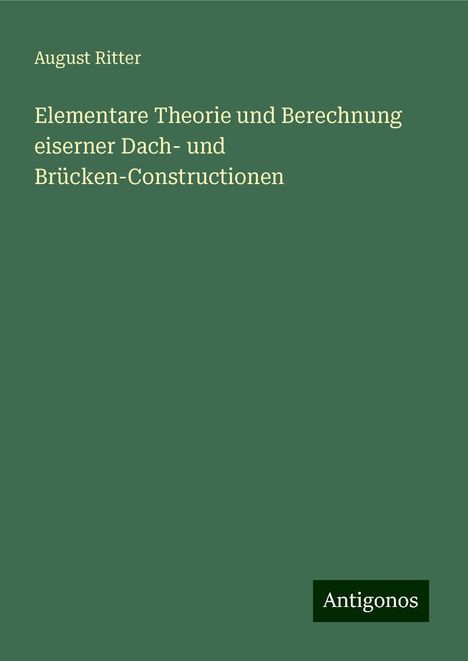 August Ritter

Elementare Theorie und Berechnung eiserner Dach- und Brücken-Constructionen

Antigonos